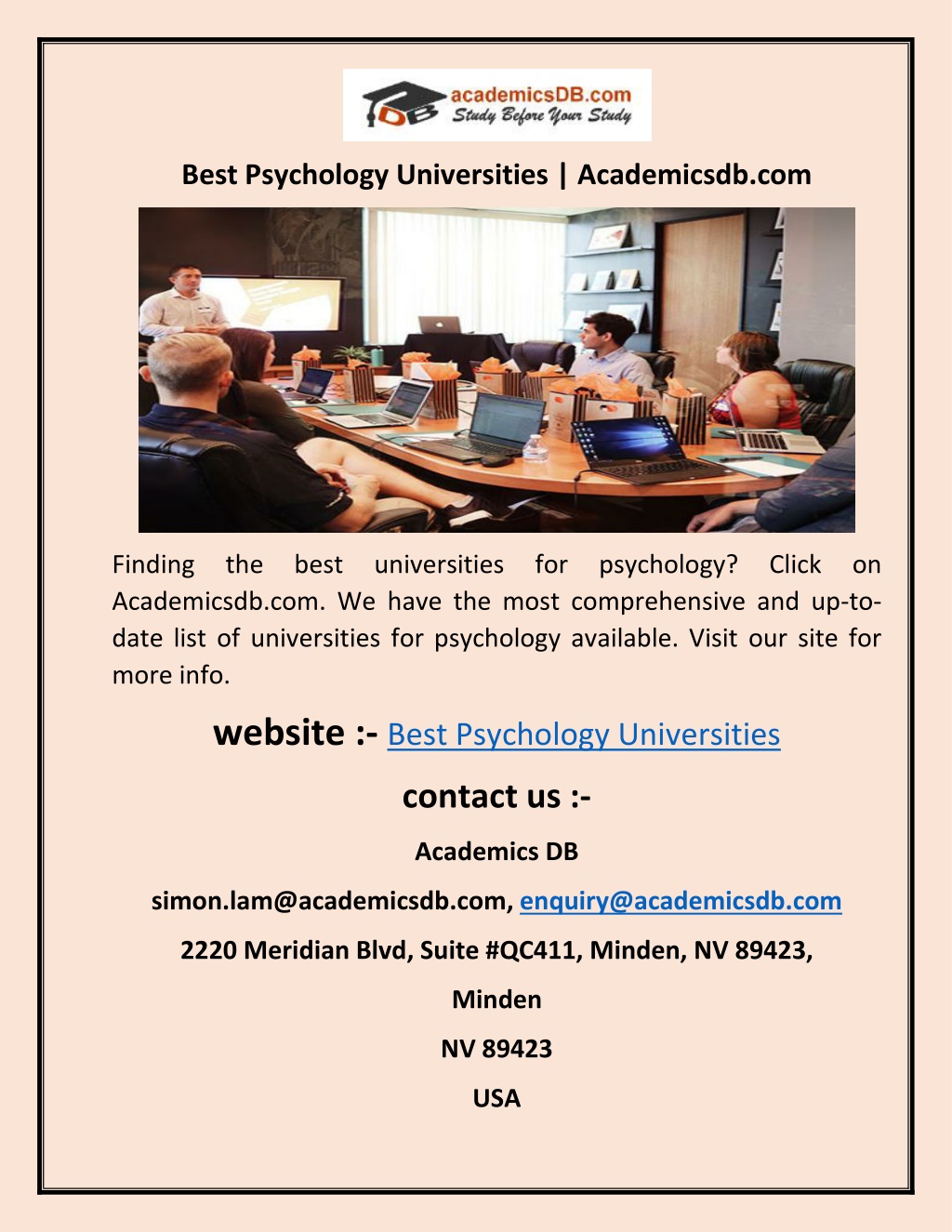 DB academicsDB.com
Study Before Your Study

Best Psychology Universities | Academicsdb.com

Finding the best universities for psychology? Click on Academicsdb.com. We have the most comprehensive and up-to-date list of universities for psychology available. Visit our site for more info.

website :- Best Psychology Universities

contact us :-

Academics DB

simon.lam@academicsdb.com, enquiry@academicsdb.com

2220 Meridian Blvd, Suite #QC411, Minden, NV 89423,

Minden

NV 89423

USA